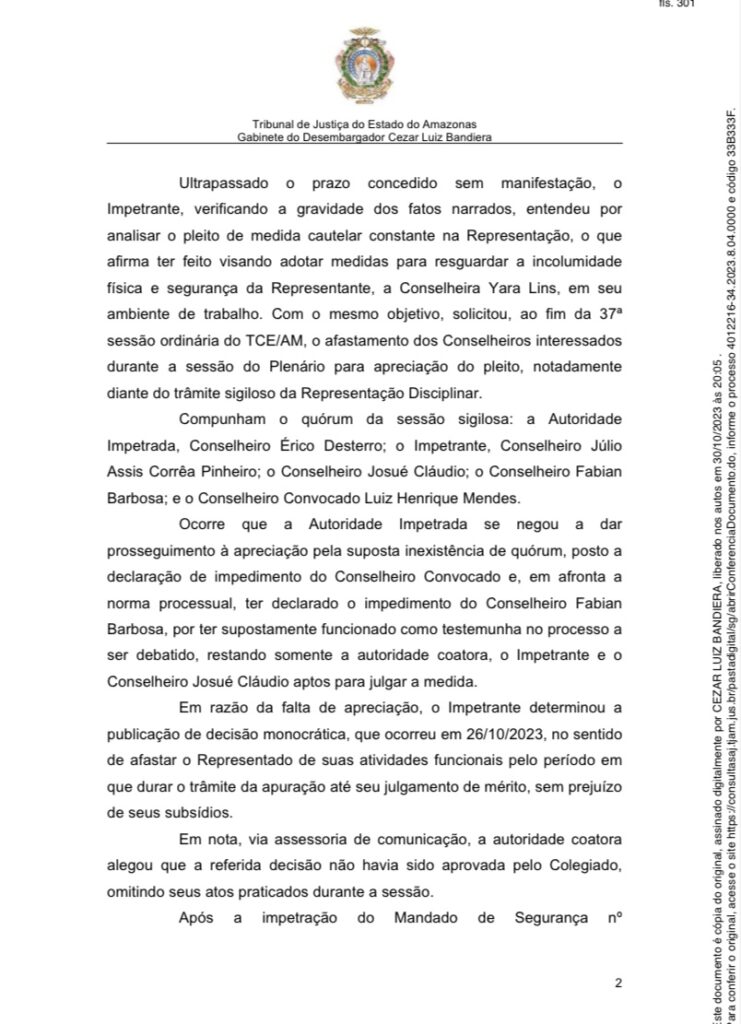 fls. 301

Tribunal de Justiça do Estado do Amazonas
Gabinete do Desembargador Cezar Luiz Bandiera

Ultrapassado o prazo concedido sem manifestação, o Impetrante, verificando a gravidade dos fatos narrados, entendeu por analisar o pleito de medida cautelar constante na Representação, o que afirma ter feito visando adotar medidas para resguardar a incolumidade física e segurança da Representante, a Conselheira Yara Lins, em seu ambiente de trabalho. Com o mesmo objetivo, solicitou, ao fim da 37ª sessão ordinária do TCE/AM, o afastamento dos Conselheiros interessados durante a sessão do Plenário para apreciação do pleito, notadamente diante do trâmite sigiloso da Representação Disciplinar.

Compunham o quórum da sessão sigilosa: a Autoridade Impetrada, Conselheiro Érico Desterro; o Impetrante, Conselheiro Júlio Assis Corrêa Pinheiro; o Conselheiro Josué Cláudio; o Conselheiro Fabian Barbosa; e o Conselheiro Convocado Luiz Henrique Mendes.

Ocorre que a Autoridade Impetrada se negou a dar prosseguimento à apreciação pela suposta inexistência de quórum, posto a declaração de impedimento do Conselheiro Convocado e, em afronta a norma processual, ter declarado o impedimento do Conselheiro Fabian Barbosa, por ter supostamente funcionado como testemunha no processo a ser debatido, restando somente a autoridade coatora, o Impetrante e o Conselheiro Josué Cláudio aptos para julgar a medida.

Em razão da falta de apreciação, o Impetrante determinou a publicação de decisão monocrática, que ocorreu em 26/10/2023, no sentido de afastar o Representado de suas atividades funcionais pelo período em que durar o trâmite da apuração até seu julgamento de mérito, sem prejuízo de seus subsídios.

Em nota, via assessoria de comunicação, a autoridade coatora alegou que a referida decisão não havia sido aprovada pelo Colegiado, omitindo seus atos praticados durante a sessão.

Após a impetração do Mandado de Segurança nº

2

Este documento é cópia do original, assinado digitalmente por CEZAR LUIZ BANDIERA, liberado nos autos em 30/10/2023 às 20:05 .
Para conferir o original, acesse o site https://consultasaj.tjam.jus.br/pastadigital/sg/abrirConferenciaDocumento.do, informe o processo 4012216-34.2023.8.04.0000 e código 33B333F.